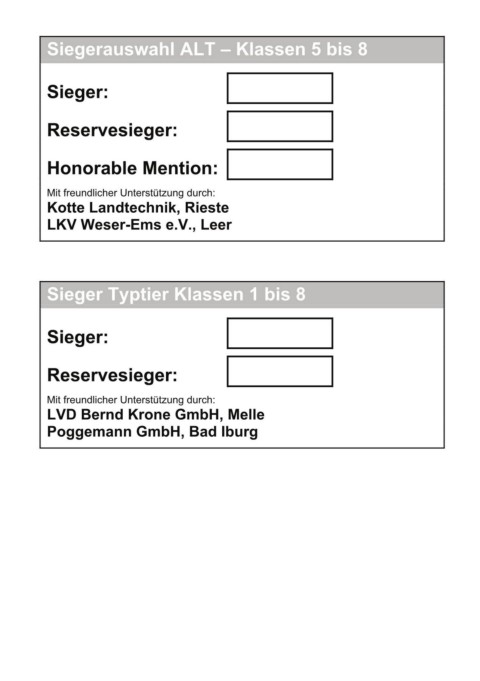 Siegerauswahl ALT – Klassen 5 bis 8

Sieger:

Reservesieger:

Honorable Mention:

Mit freundlicher Unterstützung durch:
Kotte Landtechnik, Rieste
LKV Weser-Ems e.V., Leer

Sieger Typtier Klassen 1 bis 8

Sieger:

Reservesieger:

Mit freundlicher Unterstützung durch:
LVD Bernd Krone GmbH, Melle
Poggemann GmbH, Bad Iburg